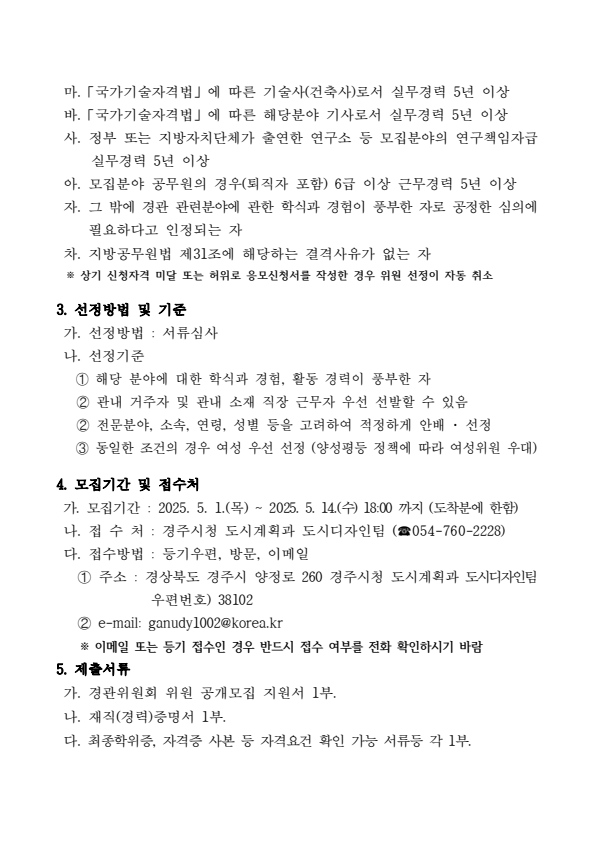 마. 「국가기술자격법」에 따른 기술사(건축사)로서 실무경력 5년 이상
바. 「국가기술자격법」에 따른 해당분야 기사로서 실무경력 5년 이상
사. 정부 또는 지방자치단체가 출연한 연구소 등 모집분야의 연구책임자급 실무경력 5년 이상
아. 모집분야 공무원의 경우(퇴직자 포함) 6급 이상 근무경력 5년 이상
자. 그 밖에 경관 관련분야에 관한 학식과 경험이 풍부한 자로 공정한 심의에 필요하다고 인정되는 자
차. 지방공무원법 제31조에 해당하는 결격사유가 없는 자
※ 상기 신청자격 미달 또는 허위로 응모신청서를 작성한 경우 위원 선정이 자동 취소

3. 선정방법 및 기준
가. 선정방법 : 서류심사
나. 선정기준
① 해당 분야에 대한 학식과 경험, 활동 경력이 풍부한 자
② 관내 거주자 및 관내 소재 직장 근무자 우선 선발할 수 있음
② 전문분야, 소속, 연령, 성별 등을 고려하여 적정하게 안배 · 선정
③ 동일한 조건의 경우 여성 우선 선정 (양성평등 정책에 따라 여성위원 우대)

4. 모집기간 및 접수처
가. 모집기간 : 2025. 5. 1.(목) ~ 2025. 5. 14.(수) 18:00 까지 (도착분에 한함)
나. 접 수 처 : 경주시청 도시계획과 도시디자인팀 (☎054-760-2228)
다. 접수방법 : 등기우편, 방문, 이메일
① 주소 : 경상북도 경주시 양정로 260 경주시청 도시계획과 도시디자인팀 우편번호) 38102
② e-mail: ganudy1002@korea.kr
※ 이메일 또는 등기 접수인 경우 반드시 접수 여부를 전화 확인하시기 바람

5. 제출서류
가. 경관위원회 위원 공개모집 지원서 1부.
나. 재직(경력)증명서 1부.
다. 최종학위증, 자격증 사본 등 자격요건 확인 가능 서류등 각 1부.